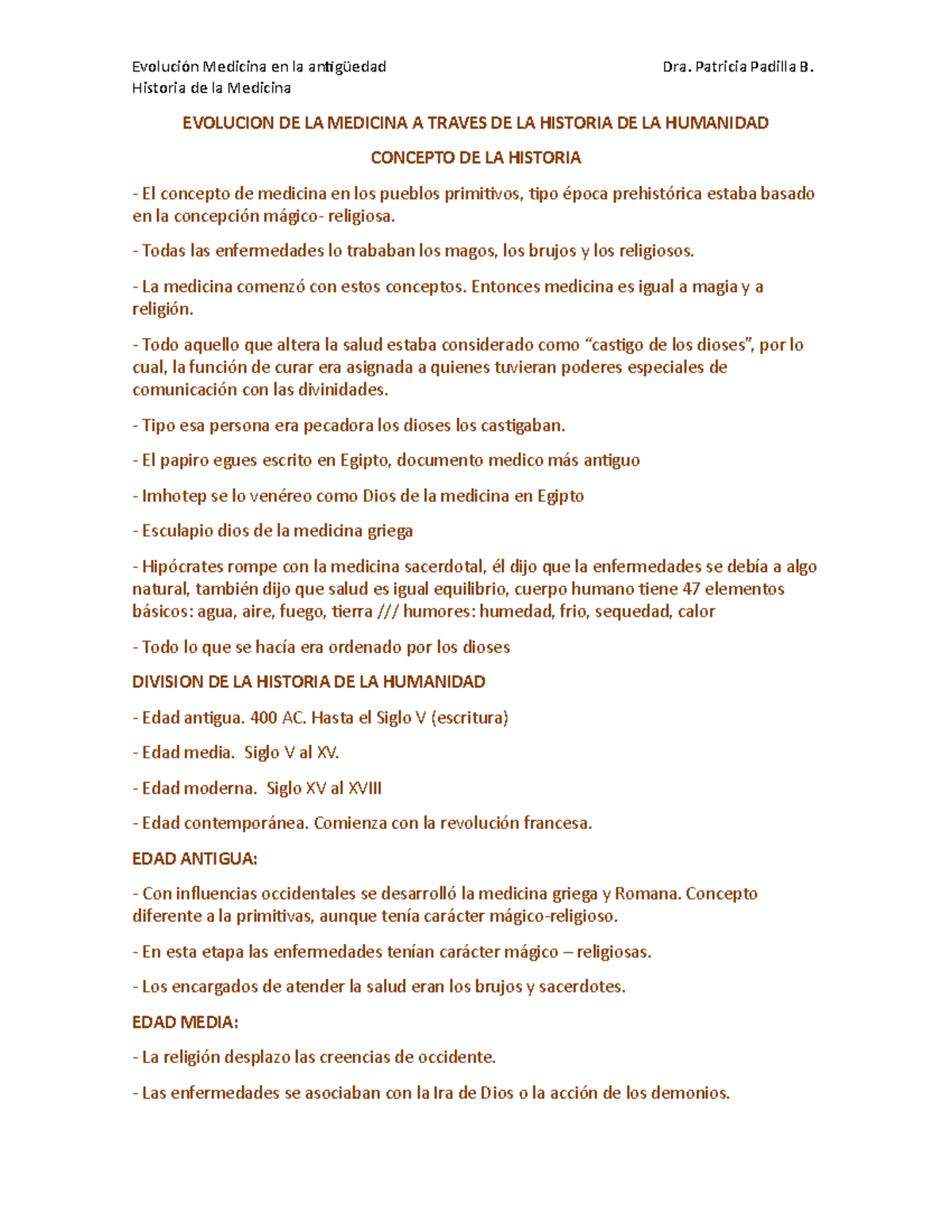 Evolución Medicina en la antigüedad
Dra. Patricia Padilla B.
Historia de la Medicina

EVOLUCION DE LA MEDICINA A TRAVES DE LA HISTORIA DE LA HUMANIDAD

CONCEPTO DE LA HISTORIA

- El concepto de medicina en los pueblos primitivos, tipo época prehistórica estaba basado en la concepción mágico- religiosa.

- Todas las enfermedades lo trababan los magos, los brujos y los religiosos.

- La medicina comenzó con estos conceptos. Entonces medicina es igual a magia y a religión.

- Todo aquello que altera la salud estaba considerado como “castigo de los dioses”, por lo cual, la función de curar era asignada a quienes tuvieran poderes especiales de comunicación con las divinidades.

- Tipo esa persona era pecadora los dioses los castigaban.

- El papiro egues escrito en Egipto, documento medico más antiguo

- Imhotep se lo venéreo como Dios de la medicina en Egipto

- Esculapio dios de la medicina griega

- Hipócrates rompe con la medicina sacerdotal, él dijo que la enfermedades se debía a algo natural, también dijo que salud es igual equilibrio, cuerpo humano tiene 47 elementos básicos: agua, aire, fuego, tierra /// humores: humedad, frio, sequedad, calor

- Todo lo que se hacía era ordenado por los dioses

DIVISION DE LA HISTORIA DE LA HUMANIDAD

- Edad antigua. 400 AC. Hasta el Siglo V (escritura)

- Edad media.  Siglo V al XV.

- Edad moderna.  Siglo XV al XVIII

- Edad contemporánea. Comienza con la revolución francesa.

EDAD ANTIGUA:

- Con influencias occidentales se desarrolló la medicina griega y Romana. Concepto diferente a la primitivas, aunque tenía carácter mágico-religioso.

- En esta etapa las enfermedades tenían carácter mágico – religiosas.

- Los encargados de atender la salud eran los brujos y sacerdotes.

EDAD MEDIA:

- La religión desplazo las creencias de occidente.

- Las enfermedades se asociaban con la Ira de Dios o la acción de los demonios.